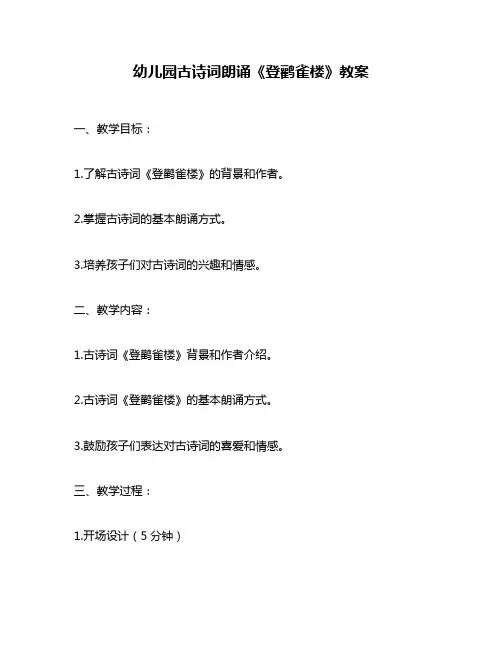 幼儿园古诗词朗诵《登鹳雀楼》教案

一、教学目标：

1.了解古诗词《登鹳雀楼》的背景和作者。

2.掌握古诗词的基本朗诵方式。

3.培养孩子们对古诗词的兴趣和情感。

二、教学内容：

1.古诗词《登鹳雀楼》背景和作者介绍。

2.古诗词《登鹳雀楼》的基本朗诵方式。

3.鼓励孩子们表达对古诗词的喜爱和情感。

三、教学过程：

1.开场设计（5分钟）